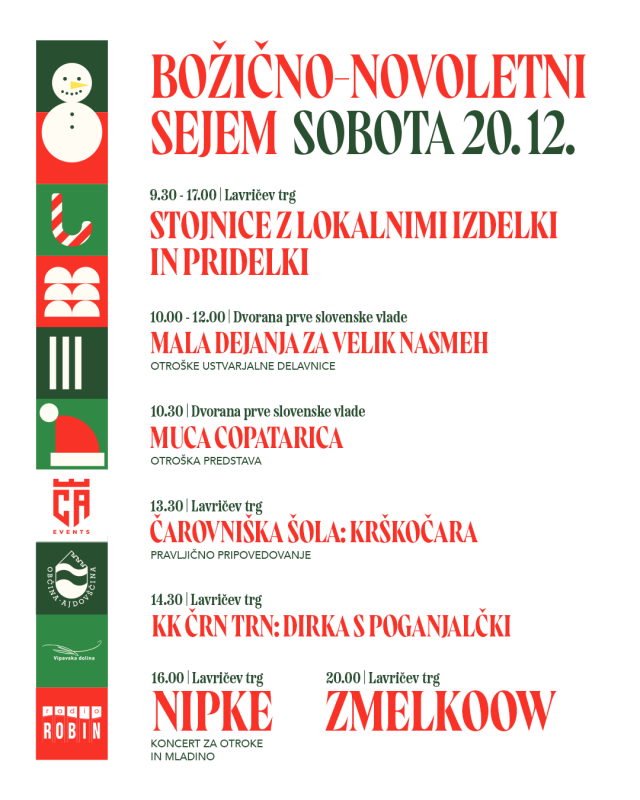 BOŽIČNO-NOVOLETNI SEJEM SOBOTA 20.12.

9.30 - 17.00 | Lavričev trg
STOJNICE Z LOKALNIMI IZDELKI IN PRIDELKI

10.00 - 12.00 | Dvorana prve slovenske vlade
MALA DEJANJA ZA VELIK NASMEH
OTROŠKE USTVARJALNE DELAVNICE

10.30 | Dvorana prve slovenske vlade
MUCA COPATARICA
OTROŠKA PREDSTAVA

13.30 | Lavričev trg
ČAROVNIŠKA ŠOLA: KRŠKOČARA
PRAVLJIČNO PRIPOVEDOVANJE

14.30 | Lavričev trg
KK ČRN TRN: DIRKA S POGANJALČKI

16.00 | Lavričev trg
NIPKE
KONCERT ZA OTROKE IN MLADINO

20.00 | Lavričev trg
ZMELKOOW

ČA
EVENTS

OBČINA AJDOVŠČINA

Vipavska dolina

radio
ROBIN